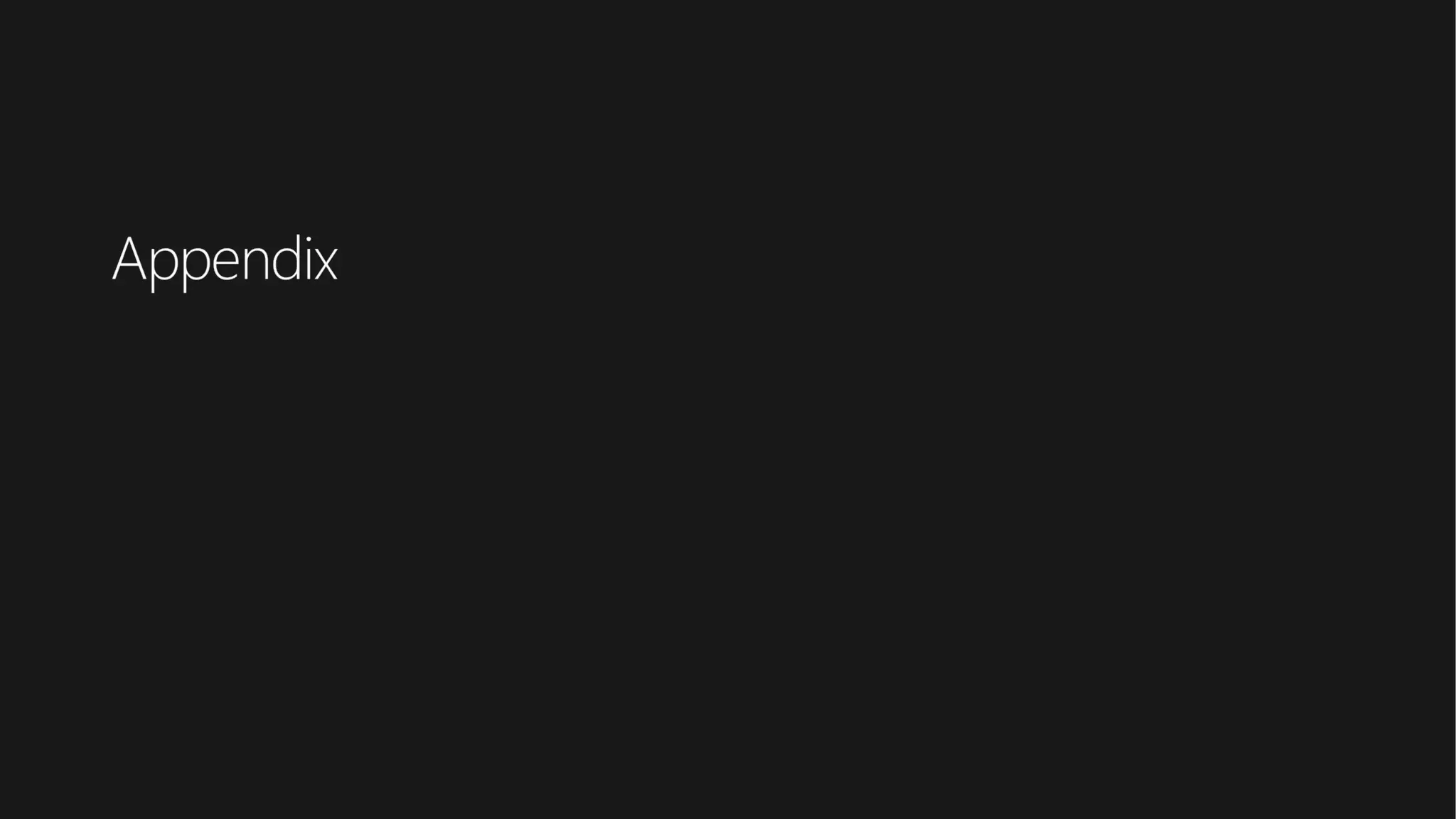 Appendix